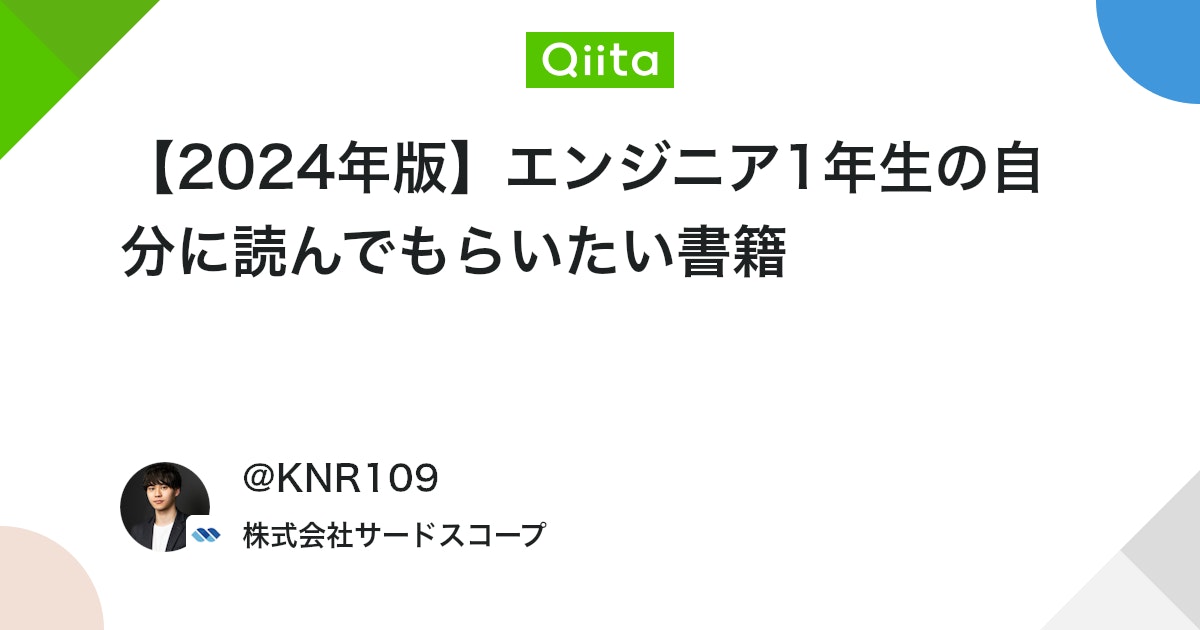 Qiita

【2024年版】エンジニア1年生の自分に読んでもらいたい書籍

@KNR109
株式会社サードスコープ